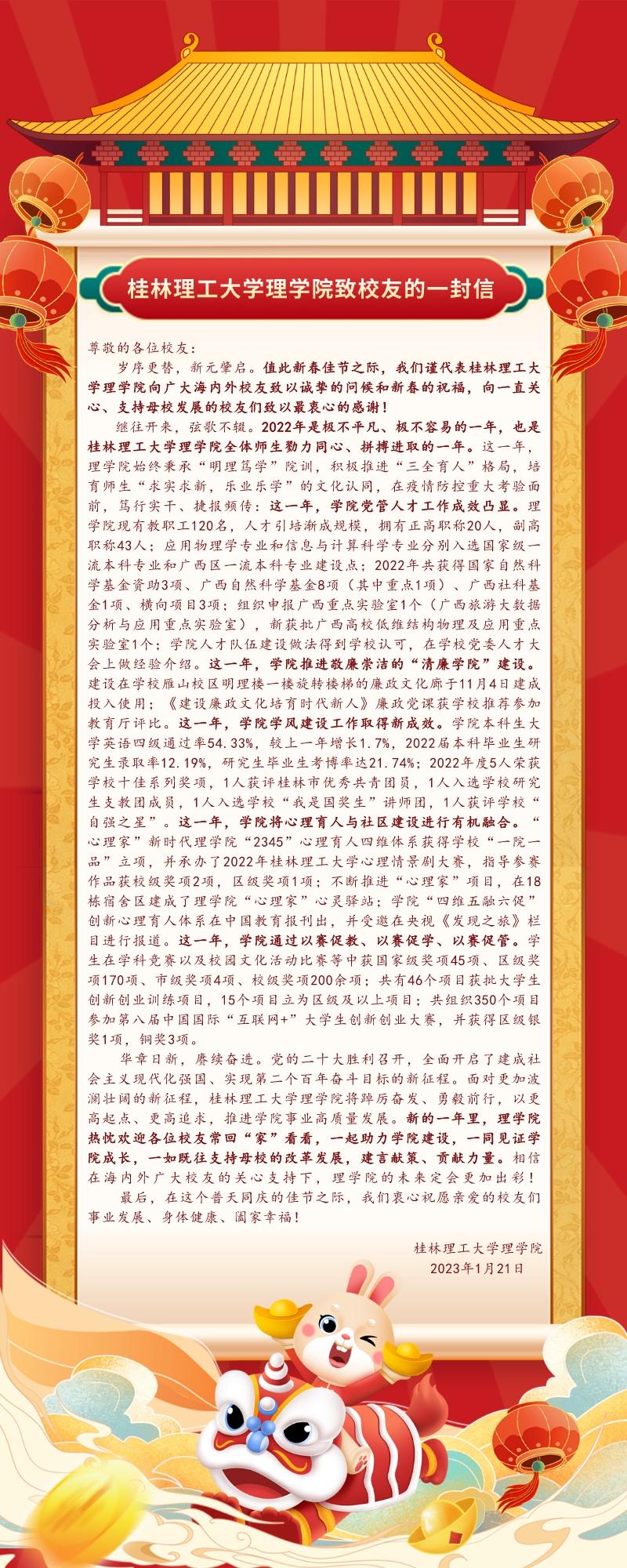 桂林理工大学理学院致校友的一封信

尊敬的各位校友：

岁序更替，新元肇启。值此新春佳节之际，我们谨代表桂林理工大学理学院向广大海内外校友致以诚挚的问候和新春的祝福，向一直关心、支持母校发展的校友们致以最衷心的感谢！

继往开来，弦歌不辍。2022年是极不平凡、极不容易的一年，也是桂林理工大学理学院全体师生勠力同心、拼搏进取的一年。这一年，理学院始终秉承“明理笃学”院训，积极推进“三全育人”格局，培育师生“求实求新，乐业乐学”的文化认同，在疫情防控重大考验面前，笃行实干、捷报频传：这一年，学院党管人才工作成效凸显。理学院现有教职工120名，人才引培渐成规模，拥有正高职称20人，副高职称43人；应用物理学专业和信息与计算科学专业分别入选国家级一流本科专业和广西区一流本科专业建设点；2022年共获得国家自然科学基金资助3项、广西自然科学基金8项（其中重点1项）、广西社科基金1项、横向项目3项；组织申报广西重点实验室1个（广西旅游大数据分析与应用重点实验室），新获批广西高校低维结构物理及应用重点实验室1个；学院人才队伍建设做法得到学校认可，在学校党委人才大会上做经验介绍。这一年，学院推进敬廉崇洁的“清廉学院”建设。建设在学校雁山校区明理楼一楼旋转楼梯的廉政文化廊于11月4日建成投入使用；《建设廉政文化培育时代新人》廉政党课获学校推荐参加教育厅评比。这一年，学院学风建设工作取得新成效。学院本科生大学英语四级通过率54.33%，较上一年增长1.7%，2022届本科毕业生研究生录取率12.19%，研究生毕业生考博率达21.74%；2022年度5人荣获学校十佳系列奖项，1人获评桂林市优秀共青团员，1人入选学校研究生支教团成员，1人入选学校“我是国奖生”讲师团，1人获评学校“自强之星”。这一年，学院将心理育人与社区建设进行有机融合。“心理家”新时代理学院“2345”心理育人四维体系获得学校“一院一品”立项，并承办了2022年桂林理工大学心理情景剧大赛，指导参赛作品获校级奖项2项，区级奖项1项；不断推进“心理家”项目，在18栋宿舍区建成了理学院“心理家”心灵驿站；学院“四维五融六促”创新心理育人体系在中国教育报刊出，并受邀在央视《发现之旅》栏目进行报道。这一年，学院通过以赛促教、以赛促学、以赛促管。学生在学科竞赛以及校园文化活动比赛等中获国家级奖项45项、区级奖项170项、市级奖项4项、校级奖项200余项；共有46个项目获批大学生创新创业训练项目，15个项目立为区级及以上项目；共组织350个项目参加第八届中国国际“互联网+”大学生创新创业大赛，并获得区级银奖1项，铜奖3项。

华章日新，赓续奋进。党的二十大胜利召开，全面开启了建成社会主义现代化强国、实现第二个百年奋斗目标的新征程。面对更加波澜壮阔的新征程，桂林理工大学理学院将踔厉奋发、勇毅前行，以更高起点、更高追求，推进学院事业高质量发展。新的一年里，理学院热忱欢迎各位校友常回“家”看看，一起助力学院建设，一同见证学院成长，一如既往支持母校的改革发展，建言献策、贡献力量。相信在海内外广大校友的关心支持下，理学院的未来定会更加出彩！

最后，在这个普天同庆的佳节之际，我们衷心祝愿亲爱的校友们事业发展、身体健康、阖家幸福！

桂林理工大学理学院
2023年1月21日